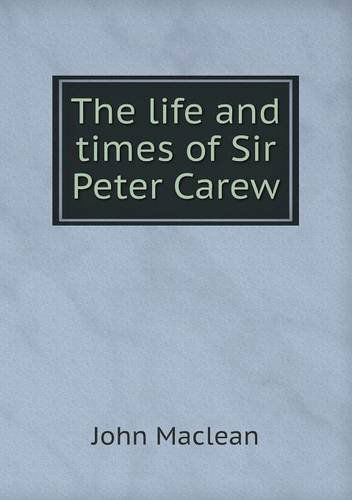 The life and times of Sir Peter Carew

John Maclean